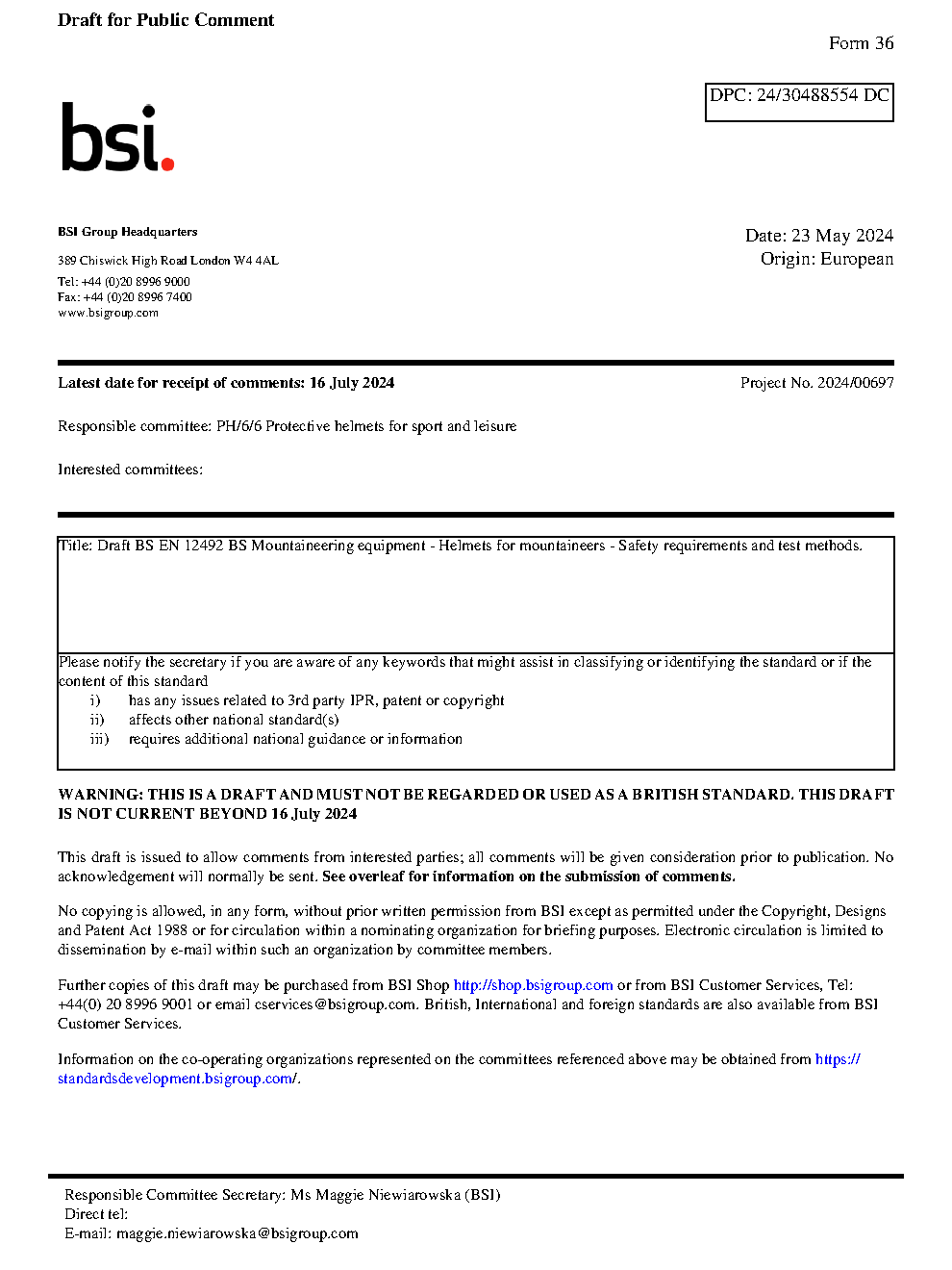 Draft for Public Comment

Form 36

DPC: 24/30488554 DC

bsi.

BSI Group Headquarters

389 Chiswick High Road London W4 4AL

Tel: +44 (0)20 8996 9000
Fax: +44 (0)20 8996 7400
www.bsigroup.com

Date: 23 May 2024
Origin: European

Latest date for receipt of comments: 16 July 2024

Project No. 2024/00697

Responsible committee: PH/6/6 Protective helmets for sport and leisure

Interested committees:

Title: Draft BS EN 12492 BS Mountaineering equipment - Helmets for mountaineers - Safety requirements and test methods.

Please notify the secretary if you are aware of any keywords that might assist in classifying or identifying the standard or if the content of this standard
i) has any issues related to 3rd party IPR, patent or copyright
ii) affects other national standard(s)
iii) requires additional national guidance or information

WARNING: THIS IS A DRAFT AND MUST NOT BE REGARDED OR USED AS A BRITISH STANDARD. THIS DRAFT IS NOT CURRENT BEYOND 16 July 2024

This draft is issued to allow comments from interested parties; all comments will be given consideration prior to publication. No acknowledgement will normally be sent. See overleaf for information on the submission of comments.

No copying is allowed, in any form, without prior written permission from BSI except as permitted under the Copyright, Designs and Patent Act 1988 or for circulation within a nominating organization for briefing purposes. Electronic circulation is limited to dissemination by e-mail within such an organization by committee members.

Further copies of this draft may be purchased from BSI Shop http://shop.bsigroup.com or from BSI Customer Services, Tel: +44(0) 20 8996 9001 or email cservices@bsigroup.com. British, International and foreign standards are also available from BSI Customer Services.

Information on the co-operating organizations represented on the committees referenced above may be obtained from https://standardsdevelopment.bsigroup.com/.

Responsible Committee Secretary: Ms Maggie Niewiarowska (BSI)
Direct tel:
E-mail: maggie.niewiarowska@bsigroup.com